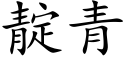 靛青